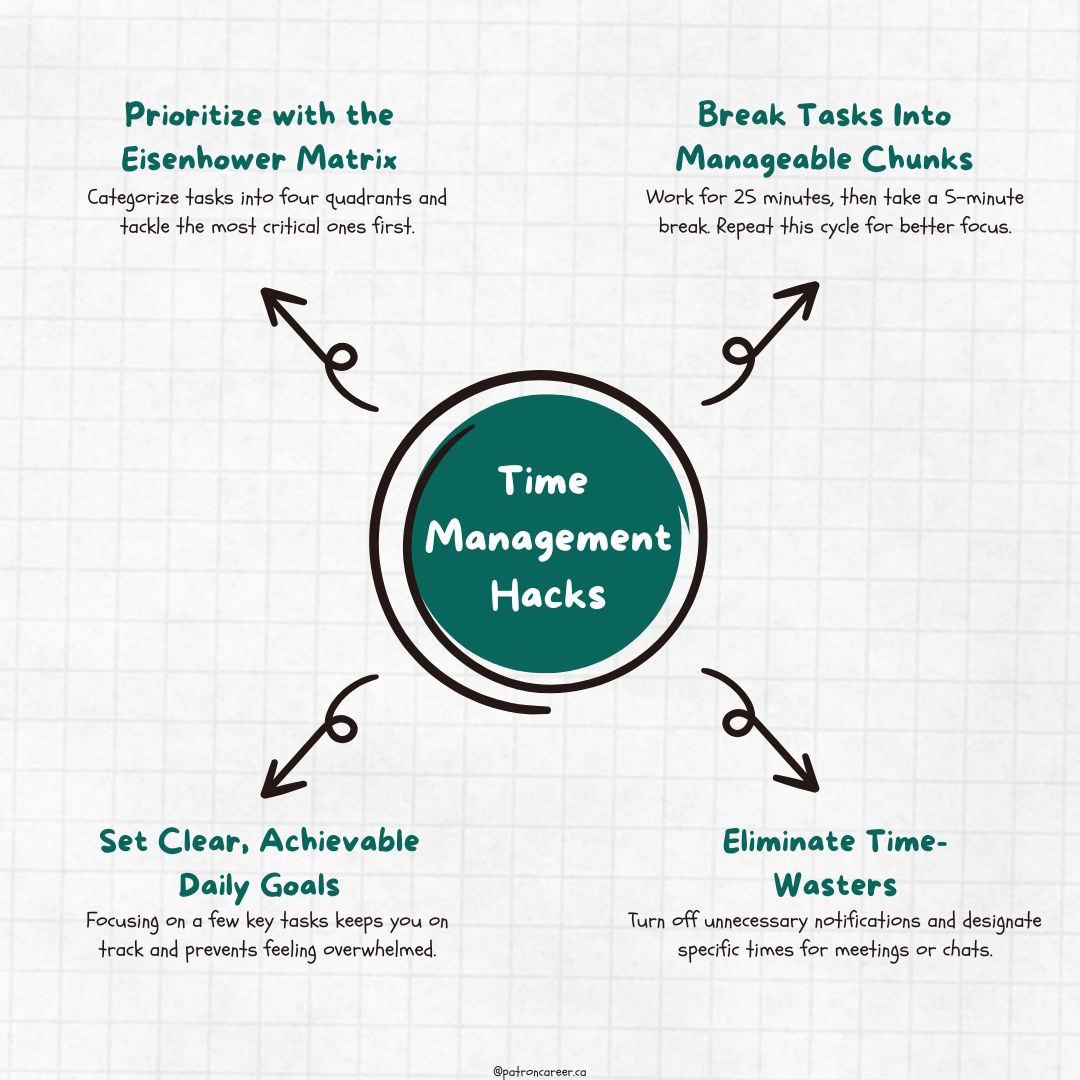 Prioritize with the Eisenhower Matrix

Categorize tasks into four quadrants and tackle the most critical ones first.

Break Tasks Into Manageable Chunks

Work for 25 minutes, then take a 5-minute break. Repeat this cycle for better focus.

Time Management Hacks

Set Clear, Achievable Daily Goals

Focusing on a few key tasks keeps you on track and prevents feeling overwhelmed.

Eliminate Time-Wasters

Turn off unnecessary notifications and designate specific times for meetings or chats.

@patroncareer.ca